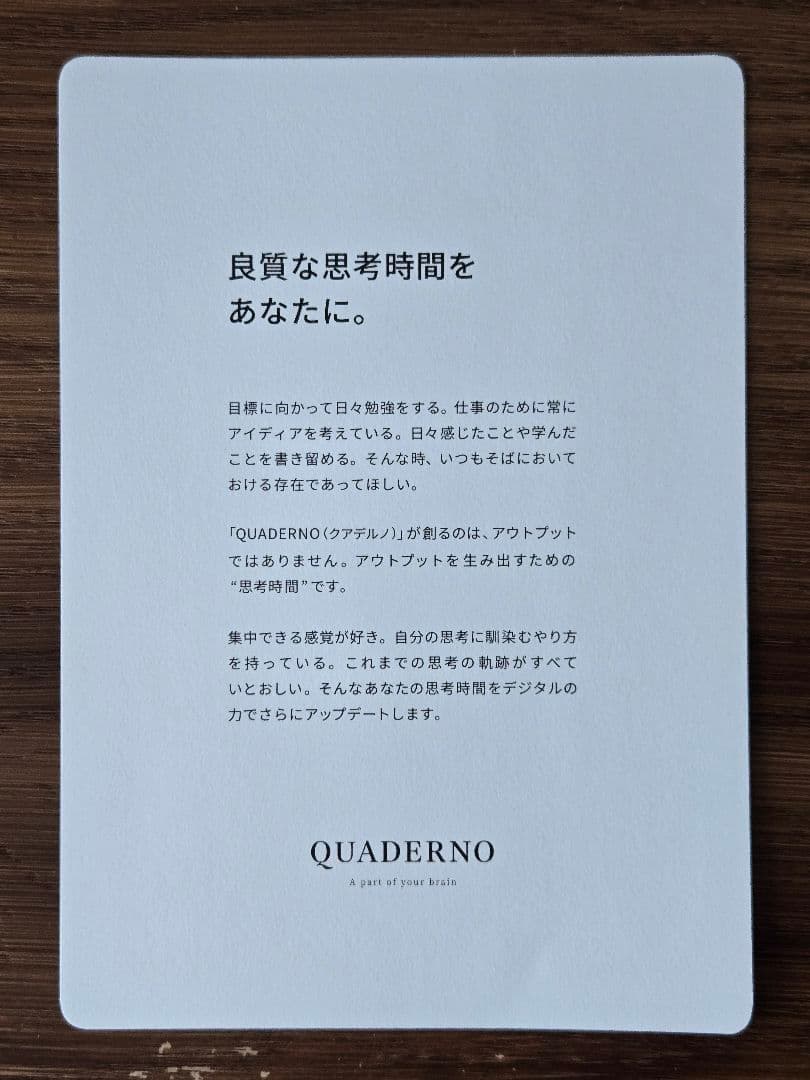 良質な思考時間を
あなたに。

目標に向かって日々勉強をする。仕事のために常にアイディアを考えている。日々感じたことや学んだことを書き留める。そんな時、いつもそばにおいておける存在であってほしい。

「QUADERNO(クアデルノ)」が創るのは、アウトプットではありません。アウトプットを生み出すための“思考時間”です。

集中できる感覚が好き。自分の思考に馴染むやり方を持っている。これまでの思考の軌跡がすべていとおしい。そんなあなたの思考時間をデジタルの力でさらにアップデートします。

QUADERNO
A part of your brain